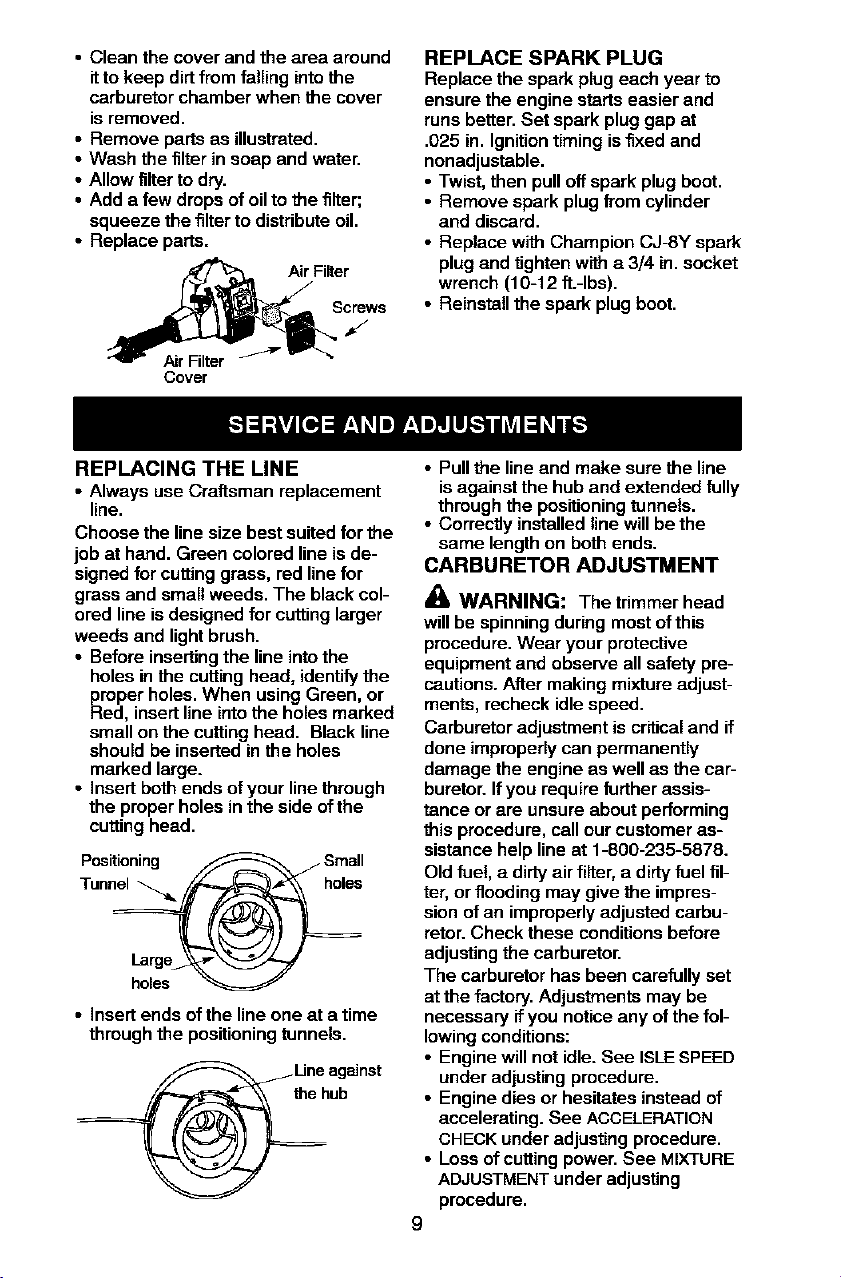 • Clean the cover and the area around it to keep dirt from falling into the carburetor chamber when the cover is removed.
• Remove parts as illustrated.
• Wash the filter in soap and water.
• Allow filter to dry.
• Add a few drops of oil to the filter; squeeze the filter to distribute oil.
• Replace parts.

Air Filter
Screws
Air Filter Cover

REPLACE SPARK PLUG
Replace the spark plug each year to ensure the engine starts easier and runs better. Set spark plug gap at .025 in. Ignition timing is fixed and nonadjustable.
• Twist, then pull off spark plug boot.
• Remove spark plug from cylinder and discard.
• Replace with Champion CJ-8Y spark plug and tighten with a 3/4 in. socket wrench (10-12 ft.-lbs).
• Reinstall the spark plug boot.

SERVICE AND ADJUSTMENTS

REPLACING THE LINE
• Always use Craftsman replacement line.
Choose the line size best suited for the job at hand. Green colored line is designed for cutting grass, red line for grass and small weeds. The black colored line is designed for cutting larger weeds and light brush.
• Before inserting the line into the holes in the cutting head, identify the proper holes. When using Green, or Red, insert line into the holes marked small on the cutting head. Black line should be inserted in the holes marked large.
• Insert both ends of your line through the proper holes in the side of the cutting head.

Positioning Tunnel
Small holes
Large holes

• Insert ends of the line one at a time through the positioning tunnels.

Line against the hub

• Pull the line and make sure the line is against the hub and extended fully through the positioning tunnels.
• Correctly installed line will be the same length on both ends.

CARBURETOR ADJUSTMENT
WARNING: The trimmer head will be spinning during most of this procedure. Wear your protective equipment and observe all safety precautions. After making mixture adjustments, recheck idle speed.
Carburetor adjustment is critical and if done improperly can permanently damage the engine as well as the carburetor. If you require further assistance or are unsure about performing this procedure, call our customer assistance help line at 1-800-235-5878.
Old fuel, a dirty air filter, a dirty fuel filter, or flooding may give the impression of an improperly adjusted carburetor. Check these conditions before adjusting the carburetor.
The carburetor has been carefully set at the factory. Adjustments may be necessary if you notice any of the following conditions:
• Engine will not idle. See ISLE SPEED under adjusting procedure.
• Engine dies or hesitates instead of accelerating. See ACCELERATION CHECK under adjusting procedure.
• Loss of cutting power. See MIXTURE ADJUSTMENT under adjusting procedure.

9